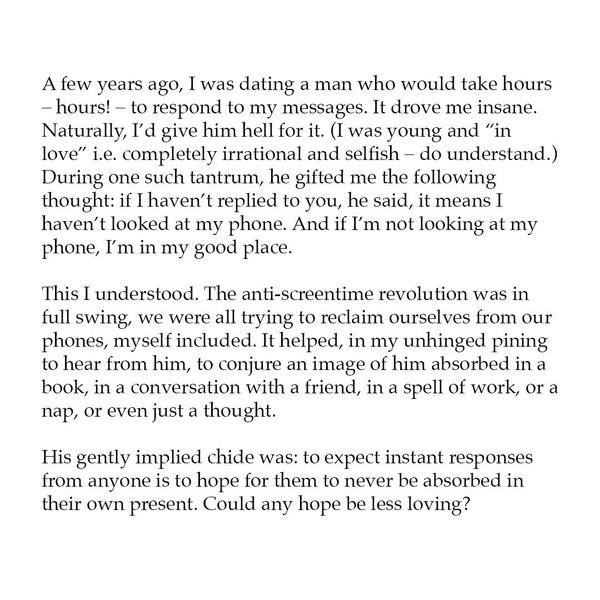 A few years ago, I was dating a man who would take hours – hours! – to respond to my messages. It drove me insane. Naturally, I'd give him hell for it. (I was young and "in love" i.e. completely irrational and selfish – do understand.) During one such tantrum, he gifted me the following thought: if I haven't replied to you, he said, it means I haven't looked at my phone. And if I'm not looking at my phone, I'm in my good place.

This I understood. The anti-screentime revolution was in full swing, we were all trying to reclaim ourselves from our phones, myself included. It helped, in my unhinged pining to hear from him, to conjure an image of him absorbed in a book, in a conversation with a friend, in a spell of work, or a nap, or even just a thought.

His gently implied chide was: to expect instant responses from anyone is to hope for them to never be absorbed in their own present. Could any hope be less loving?